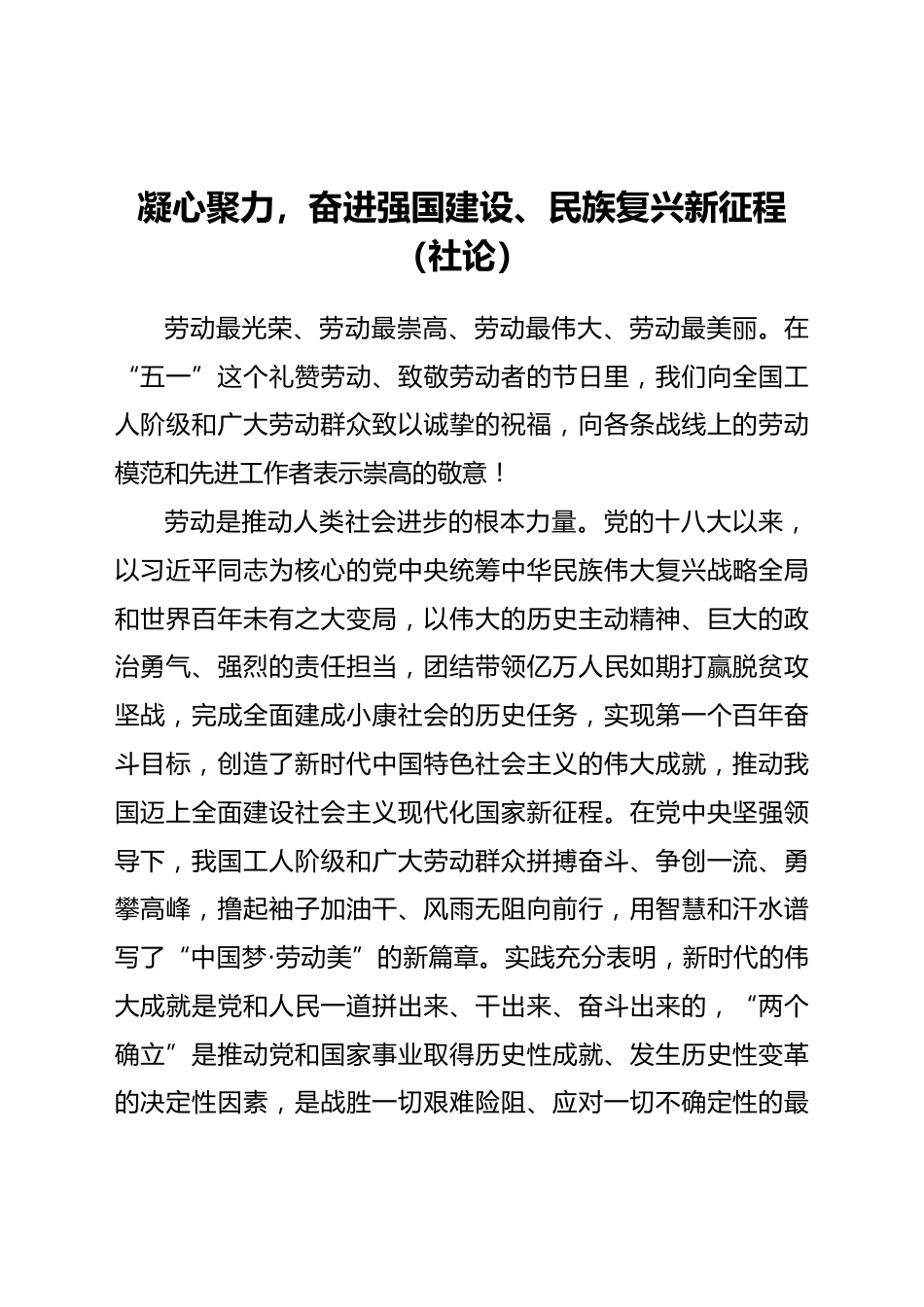 凝心聚力，奋进强国建设、民族复兴新征程（社论）

劳动最光荣、劳动最崇高、劳动最伟大、劳动最美丽。在“五一”这个礼赞劳动、致敬劳动者的节日里，我们向全国工人阶级和广大劳动群众致以诚挚的祝福，向各条战线上的劳动模范和先进工作者表示崇高的敬意！

劳动是推动人类社会进步的根本力量。党的十八大以来，以习近平同志为核心的党中央统筹中华民族伟大复兴战略全局和世界百年未有之大变局，以伟大的历史主动精神、巨大的政治勇气、强烈的责任担当，团结带领亿万人民如期打赢脱贫攻坚战，完成全面建成小康社会的历史任务，实现第一个百年奋斗目标，创造了新时代中国特色社会主义的伟大成就，推动我国迈上全面建设社会主义现代化国家新征程。在党中央坚强领导下，我国工人阶级和广大劳动群众拼搏奋斗、争创一流、勇攀高峰，撸起袖子加油干、风雨无阻向前行，用智慧和汗水谱写了“中国梦·劳动美”的新篇章。实践充分表明，新时代的伟大成就是党和人民一道拼出来、干出来、奋斗出来的，“两个确立”是推动党和国家事业取得历史性成就、发生历史性变革的决定性因素，是战胜一切艰难险阻、应对一切不确定性的最